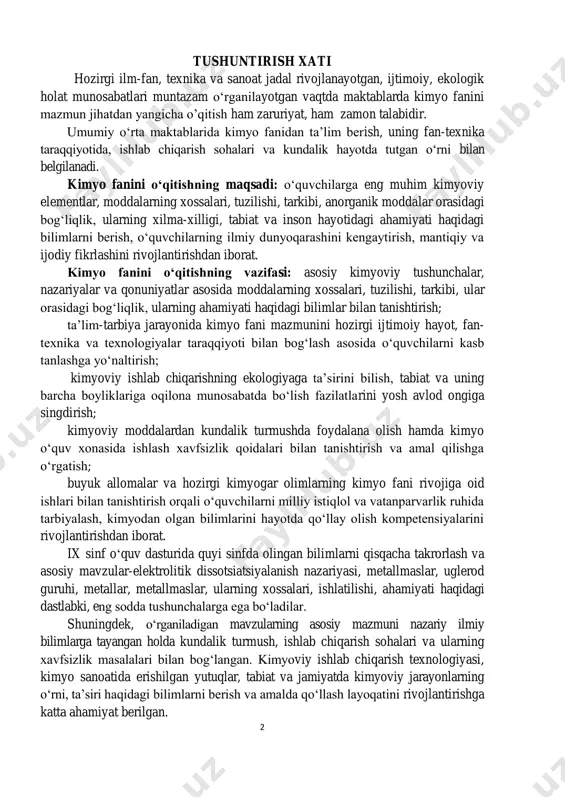 TUSHUNTIRISH XATI

Hozirgi ilm-fan, texnika va sanoat jadal rivojlanayotgan, ijtimoiy, ekologik holat munosabatlari muntazam o‘rganilayotgan vaqtda maktablarda kimyo fanini mazmun jihatdan yangicha o’qitish ham zaruriyat, ham zamon talabidir.

Umumiy o‘rta maktablarida kimyo fanidan ta’lim berish, uning fan-texnika taraqqiyotida, ishlab chiqarish sohalari va kundalik hayotda tutgan o‘rni bilan belgilanadi.

Kimyo fanini o‘qitishning maqsadi: o‘quvchilarga eng muhim kimyoviy elementlar, moddalarning xossalari, tuzilishi, tarkibi, anorganik moddalar orasidagi bog‘liqlik, ularning xilma-xilligi, tabiat va inson hayotidagi ahamiyati haqidagi bilimlarni berish, o‘quvchilarning ilmiy dunyoqarashini kengaytirish, mantiqiy va ijodiy fikrlashini rivojlantirishdan iborat.

Kimyo fanini o‘qitishning vazifasi: asosiy kimyoviy tushunchalar, nazariyalar va qonuniyatlar asosida moddalarning xossalari, tuzilishi, tarkibi, ular orasidagi bog‘liqlik, ularning ahamiyati haqidagi bilimlar bilan tanishtirish;

ta’lim-tarbiya jarayonida kimyo fani mazmunini hozirgi ijtimoiy hayot, fan-texnika va texnologiyalar taraqqiyoti bilan bog‘lash asosida o‘quvchilarni kasb tanlashga yo‘naltirish;

kimyoviy ishlab chiqarishning ekologiyaga ta’sirini bilish, tabiat va uning barcha boyliklariga oqilona munosabatda bo‘lish fazilatlarini yosh avlod ongiga singdirish;

kimyoviy moddalardan kundalik turmushda foydalana olish hamda kimyo o‘quv xonasida ishlash xavfsizlik qoidalari bilan tanishtirish va amal qilishga o‘rgatish;

buyuk allomalar va hozirgi kimyogar olimlarning kimyo fani rivojiga oid ishlari bilan tanishtirish orqali o‘quvchilarni milliy istiqlol va vatanparvarlik ruhida tarbiyalash, kimyodan olgan bilimlarini hayotda qo‘llay olish kompetensiyalarini rivojlantirishdan iborat.

IX sinf o‘quv dasturida quyi sinfda olingan bilimlarni qisqacha takrorlash va asosiy mavzular-elektrolitik dissotsiatsiyalanish nazariyasi, metallmaslar, uglerod guruhi, metallar, metallmaslar, ularning xossalari, ishlatilishi, ahamiyati haqidagi dastlabki, eng sodda tushunchalarga ega bo‘ladilar.

Shuningdek, o‘rganiladigan mavzularning asosiy mazmuni nazariy ilmiy bilimlarga tayangan holda kundalik turmush, ishlab chiqarish sohalari va ularning xavfsizlik masalalari bilan bog‘langan. Kimyoviy ishlab chiqarish texnologiyasi, kimyo sanoatida erishilgan yutuqlar, tabiat va jamiyatda kimyoviy jarayonlarning o‘rni, ta’siri haqidagi bilimlarni berish va amalda qo‘llash layoqatini rivojlantirishga katta ahamiyat berilgan.

2